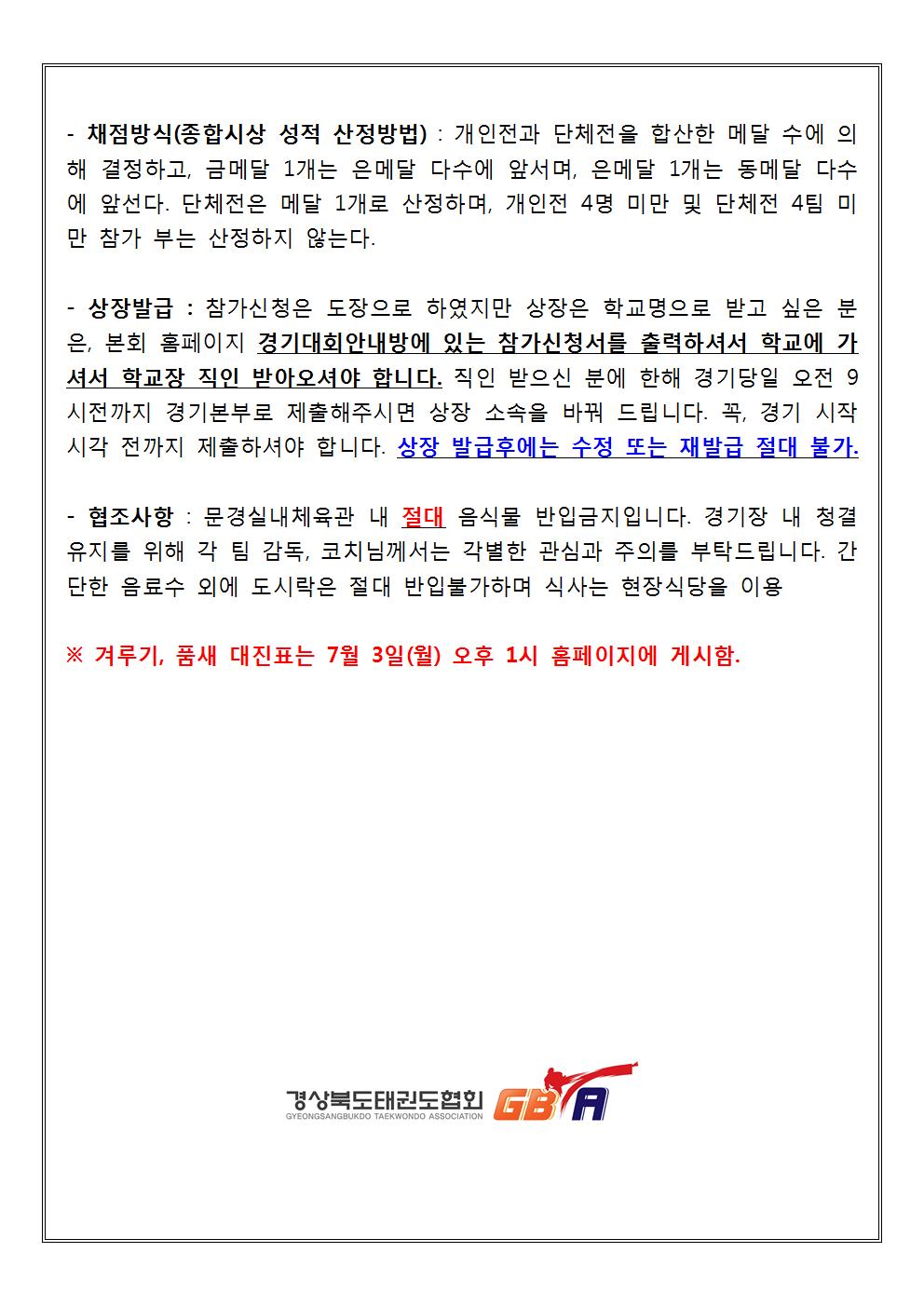 - 채점방식(종합시상 성적 산정방법) : 개인전과 단체전을 합산한 메달 수에 의해 결정하고, 금메달 1개는 은메달 다수에 앞서며, 은메달 1개는 동메달 다수에 앞선다. 단체전은 메달 1개로 산정하며, 개인전 4명 미만 및 단체전 4팀 미만 참가 부는 산정하지 않는다.

- 상장발급 : 참가신청은 도장으로 하였지만 상장은 학교명으로 받고 싶은 분은, 본회 홈페이지 경기대회안내방에 있는 참가신청서를 출력하셔서 학교에 가셔서 학교장 직인 받아오셔야 합니다. 직인 받으신 분에 한해 경기당일 오전 9시전까지 경기본부로 제출해주시면 상장 소속을 바꿔 드립니다. 꼭, 경기 시작 시각 전까지 제출하셔야 합니다. 상장 발급후에는 수정 또는 재발급 절대 불가.

- 협조사항 : 문경실내체육관 내 절대 음식물 반입금지입니다. 경기장 내 청결 유지를 위해 각 팀 감독, 코치님께서는 각별한 관심과 주의를 부탁드립니다. 간단한 음료수 외에 도시락은 절대 반입불가하며 식사는 현장식당을 이용

※ 겨루기, 품새 대진표는 7월 3일(월) 오후 1시 홈페이지에 게시함.

경상북도태권도협회
GYEONGSANGBUKDO TAEKWONDO ASSOCIATION
GBA